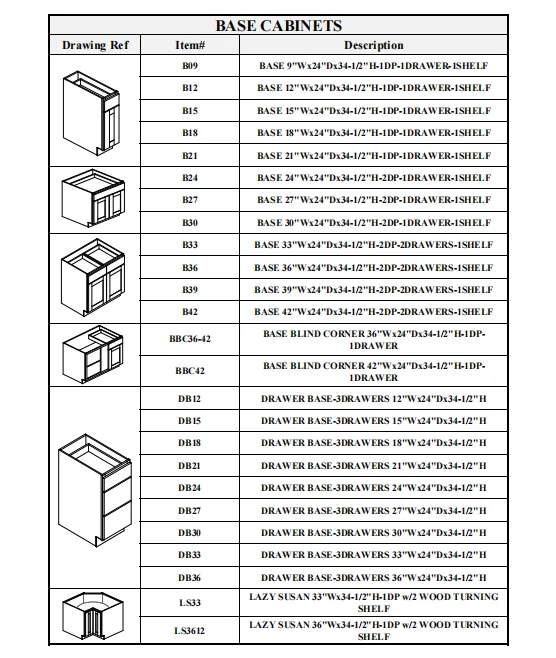 BASE CABINETS

| Drawing Ref | Item# | Description |
|---|---|---|
| | B09 | BASE 9"Wx24"Dx34-1/2"H-1DP-1DRAWER-1SHELF |
| | B12 | BASE 12"Wx24"Dx34-1/2"H-1DP-1DRAWER-1SHELF |
| | B15 | BASE 15"Wx24"Dx34-1/2"H-1DP-1DRAWER-1SHELF |
| | B18 | BASE 18"Wx24"Dx34-1/2"H-1DP-1DRAWER-1SHELF |
| | B21 | BASE 21"Wx24"Dx34-1/2"H-1DP-1DRAWER-1SHELF |
| | B24 | BASE 24"Wx24"Dx34-1/2"H-2DP-1DRAWER-1SHELF |
| | B27 | BASE 27"Wx24"Dx34-1/2"H-2DP-1DRAWER-1SHELF |
| | B30 | BASE 30"Wx24"Dx34-1/2"H-2DP-1DRAWER-1SHELF |
| | B33 | BASE 33"Wx24"Dx34-1/2"H-2DP-2DRAWERS-1SHELF |
| | B36 | BASE 36"Wx24"Dx34-1/2"H-2DP-2DRAWERS-1SHELF |
| | B39 | BASE 39"Wx24"Dx34-1/2"H-2DP-2DRAWERS-1SHELF |
| | B42 | BASE 42"Wx24"Dx34-1/2"H-2DP-2DRAWERS-1SHELF |
| | BBC36-42 | BASE BLIND CORNER 36"Wx24"Dx34-1/2"H-1DP-1DRAWER |
| | BBC42 | BASE BLIND CORNER 42"Wx24"Dx34-1/2"H-1DP-1DRAWER |
| | DB12 | DRAWER BASE-3DRAWERS 12"Wx24"Dx34-1/2"H |
| | DB15 | DRAWER BASE-3DRAWERS 15"Wx24"Dx34-1/2"H |
| | DB18 | DRAWER BASE-3DRAWERS 18"Wx24"Dx34-1/2"H |
| | DB21 | DRAWER BASE-3DRAWERS 21"Wx24"Dx34-1/2"H |
| | DB24 | DRAWER BASE-3DRAWERS 24"Wx24"Dx34-1/2"H |
| | DB27 | DRAWER BASE-3DRAWERS 27"Wx24"Dx34-1/2"H |
| | DB30 | DRAWER BASE-3DRAWERS 30"Wx24"Dx34-1/2"H |
| | DB33 | DRAWER BASE-3DRAWERS 33"Wx24"Dx34-1/2"H |
| | DB36 | DRAWER BASE-3DRAWERS 36"Wx24"Dx34-1/2"H |
| | LS33 | LAZY SUSAN 33"Wx34-1/2"H-1DP w/2 WOOD TURNING SHELF |
| | LS3612 | LAZY SUSAN 36"Wx34-1/2"H-1DP w/2 WOOD TURNING SHELF |